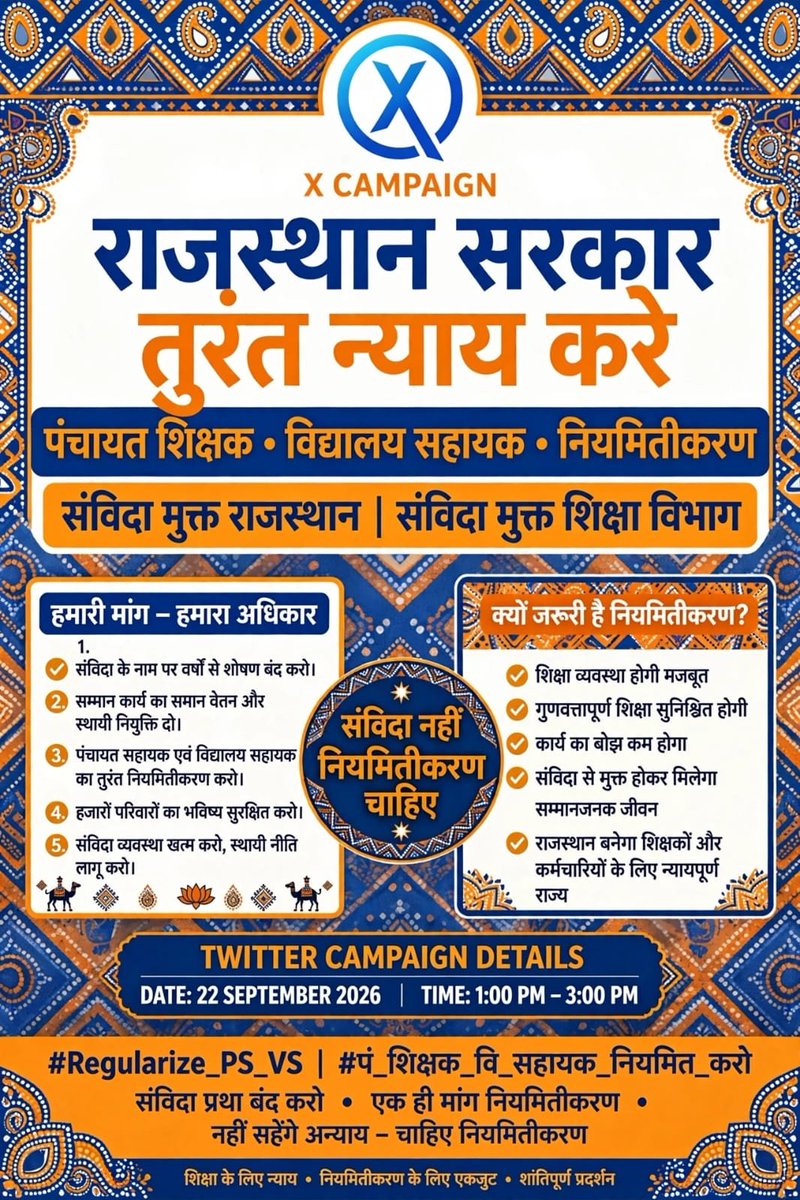 X

X CAMPAIGN

राजस्थान सरकार तुरंत न्याय करे

पंचायत शिक्षक • विद्यालय सहायक • नियमितीकरण

संविदा मुक्त राजस्थान | संविदा मुक्त शिक्षा विभाग

हमारी मांग – हमारा अधिकार

1. संविदा के नाम पर वर्षों से शोषण बंद करो।
2. सम्मान कार्य का समान वेतन और स्थायी नियुक्ति दो।
3. पंचायत सहायक एवं विद्यालय सहायक का तुरंत नियमितीकरण करो।
4. हजारों परिवारों का भविष्य सुरक्षित करो।
5. संविदा व्यवस्था खत्म करो, स्थायी नीति लागू करो।

संविदा नहीं नियमितीकरण चाहिए

क्यों जरूरी है नियमितीकरण?

शिक्षा व्यवस्था होगी मजबूत
गुणवत्तापूर्ण शिक्षा सुनिश्चित होगी
कार्य का बोझ कम होगा
संविदा से मुक्त होकर मिलेगा सम्मानजनक जीवन
राजस्थान बनेगा शिक्षकों और कर्मचारियों के लिए न्यायपूर्ण राज्य

TWITTER CAMPAIGN DETAILS

DATE: 22 SEPTEMBER 2026 | TIME: 1:00 PM – 3:00 PM

#Regularize_PS_VS | #पं_शिक्षक_वि_सहायक_नियमित_करो

संविदा प्रथा बंद करो • एक ही मांग नियमितीकरण • नहीं सहेंगे अन्याय – चाहिए नियमितीकरण

शिक्षा के लिए न्याय • नियमितीकरण के लिए एकजुट • शांतिपूर्ण प्रदर्शन